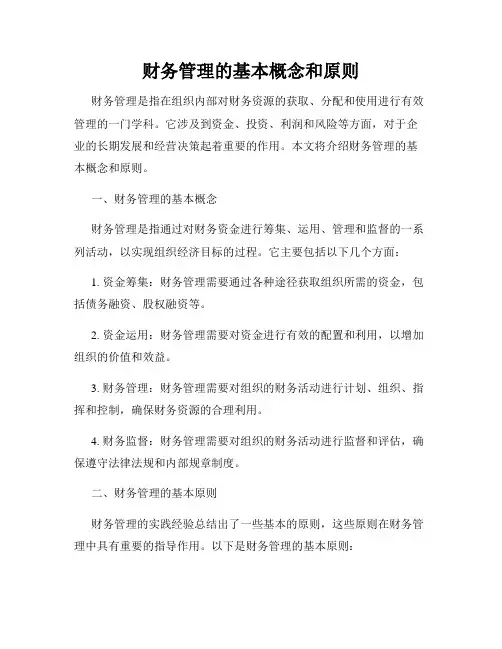 财务管理的基本概念和原则

财务管理是指在组织内部对财务资源的获取、分配和使用进行有效管理的一门学科。它涉及到资金、投资、利润和风险等方面，对于企业的长期发展和经营决策起着重要的作用。本文将介绍财务管理的基本概念和原则。

一、财务管理的基本概念

财务管理是指通过对财务资金进行筹集、运用、管理和监督的一系列活动，以实现组织经济目标的过程。它主要包括以下几个方面：

1. 资金筹集：财务管理需要通过各种途径获取组织所需的资金，包括债务融资、股权融资等。

2. 资金运用：财务管理需要对资金进行有效的配置和利用，以增加组织的价值和效益。

3. 财务管理：财务管理需要对组织的财务活动进行计划、组织、指挥和控制，确保财务资源的合理利用。

4. 财务监督：财务管理需要对组织的财务活动进行监督和评估，确保遵守法律法规和内部规章制度。

二、财务管理的基本原则

财务管理的实践经验总结出了一些基本的原则，这些原则在财务管理中具有重要的指导作用。以下是财务管理的基本原则：